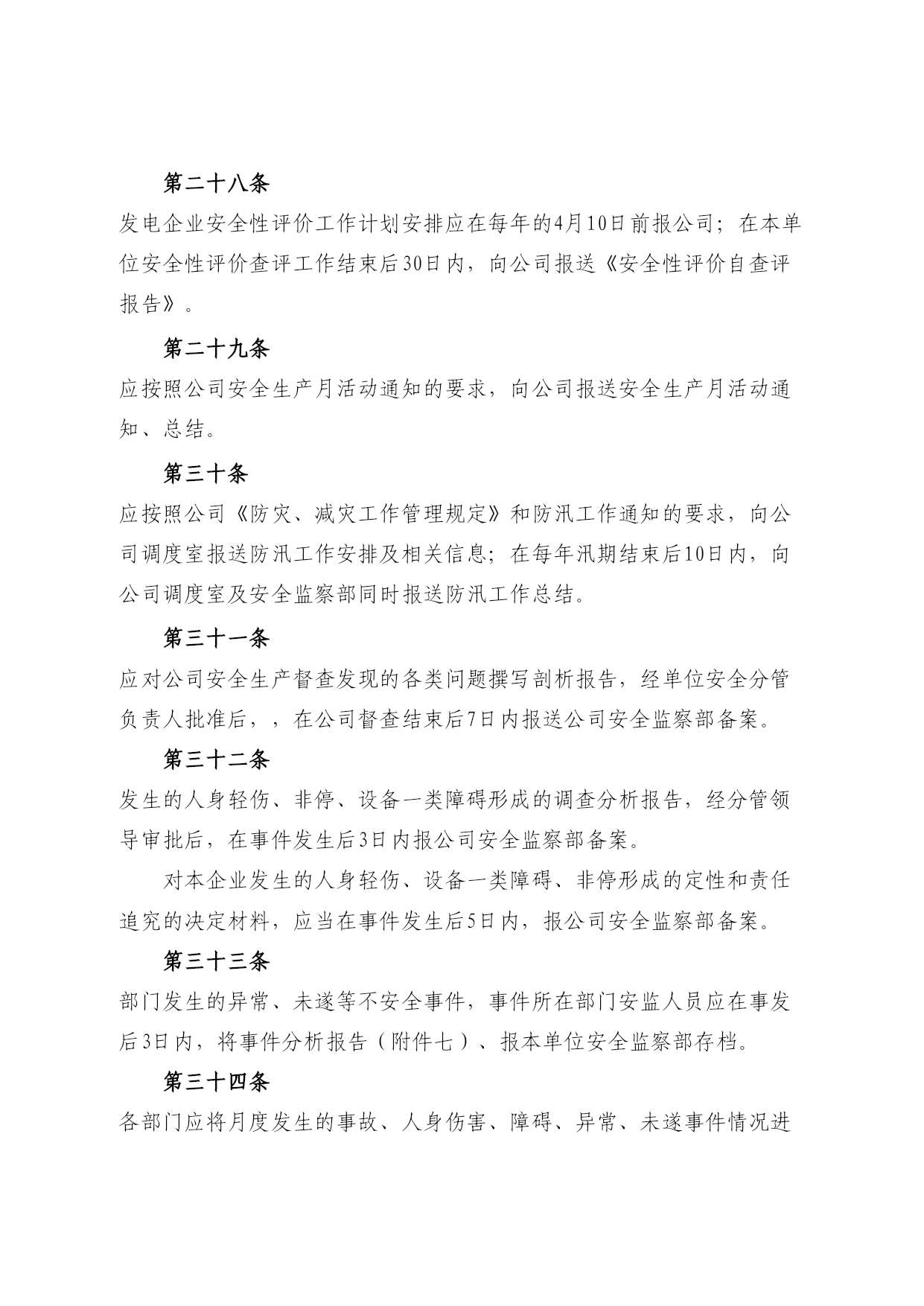 第二十八条

发电企业安全性评价工作计划安排应在每年的4月10日前报公司；在本单位安全性评价查评工作结束后30日内，向公司报送《安全性评价自查评报告》。

第二十九条

应按照公司安全生产月活动通知的要求，向公司报送安全生产月活动通知、总结。

第三十条

应按照公司《防灾、减灾工作管理规定》和防汛工作通知的要求，向公司调度室报送防汛工作安排及相关信息；在每年汛期结束后10日内，向公司调度室及安全监察部同时报送防汛工作总结。

第三十一条

应对公司安全生产督查发现的各类问题撰写剖析报告，经单位安全分管负责人批准后，，在公司督查结束后7日内报送公司安全监察部备案。

第三十二条

发生的人身轻伤、非停、设备一类障碍形成的调查分析报告，经分管领导审批后，在事件发生后3日内报公司安全监察部备案。

对本企业发生的人身轻伤、设备一类障碍、非停形成的定性和责任追究的决定材料，应当在事件发生后5日内，报公司安全监察部备案。

第三十三条

部门发生的异常、未遂等不安全事件，事件所在部门安监人员应在事发后3日内，将事件分析报告（附件七）、报本单位安全监察部存档。

第三十四条

各部门应将月度发生的事故、人身伤害、障碍、异常、未遂事件情况进